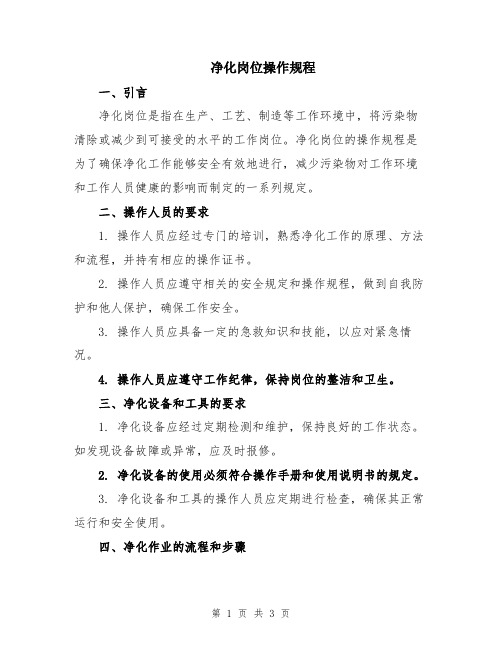 净化岗位操作规程

一、引言

净化岗位是指在生产、工艺、制造等工作环境中，将污染物清除或减少到可接受的水平的工作岗位。净化岗位的操作规程是为了确保净化工作能够安全有效地进行，减少污染物对工作环境和工作人员健康的影响而制定的一系列规定。

二、操作人员的要求

1. 操作人员应经过专门的培训，熟悉净化工作的原理、方法和流程，并持有相应的操作证书。

2. 操作人员应遵守相关的安全规定和操作规程，做到自我防护和他人保护，确保工作安全。

3. 操作人员应具备一定的急救知识和技能，以应对紧急情况。

4. 操作人员应遵守工作纪律，保持岗位的整洁和卫生。

三、净化设备和工具的要求

1. 净化设备应经过定期检测和维护，保持良好的工作状态。如发现设备故障或异常，应及时报修。

2. 净化设备的使用必须符合操作手册和使用说明书的规定。

3. 净化设备和工具的操作人员应定期进行检查，确保其正常运行和安全使用。

四、净化作业的流程和步骤

第 1 页 共 3 页